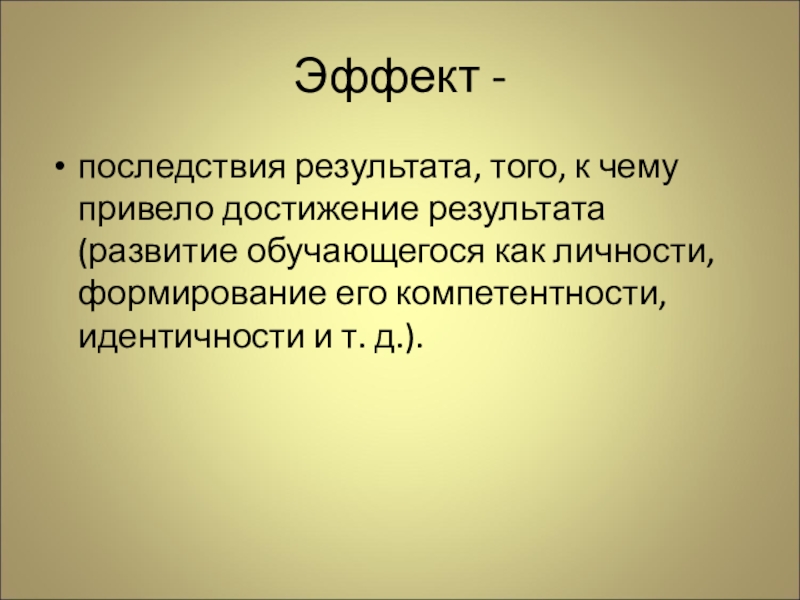 Эффект -

• последствия результата, того, к чему привело достижение результата (развитие обучающегося как личности, формирование его компетентности, идентичности и т. д.).